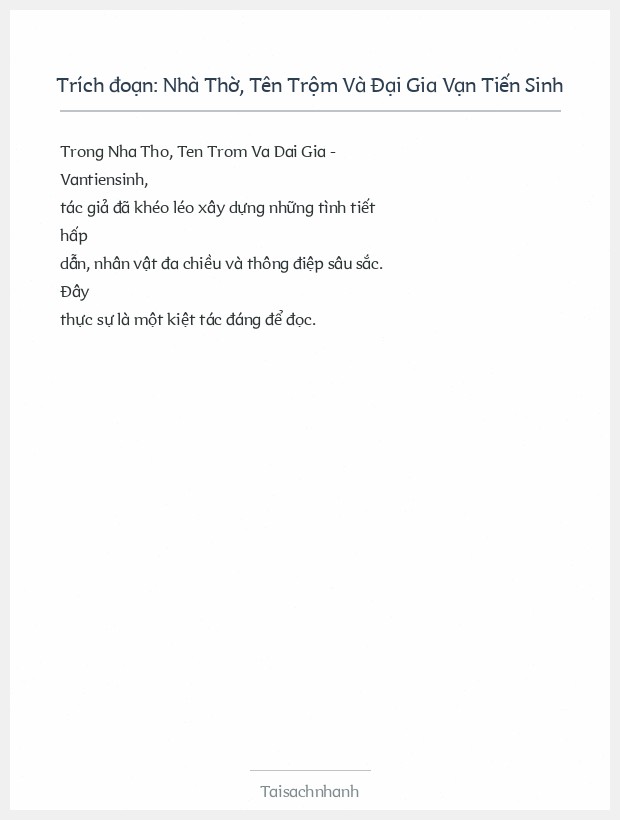 Trích đoạn: Nhà Thờ, Tên Trộm Và Đại Gia Vạn Tiến Sinh

Trong Nha Tho, Ten Trom Va Dai Gia - Vantiensinh, tác giả đã khéo léo xây dựng những tình tiết hấp dẫn, nhân vật đa chiều và thông điệp sâu sắc. Đây thực sự là một kiệt tác đáng để đọc.

Taisachnhanh